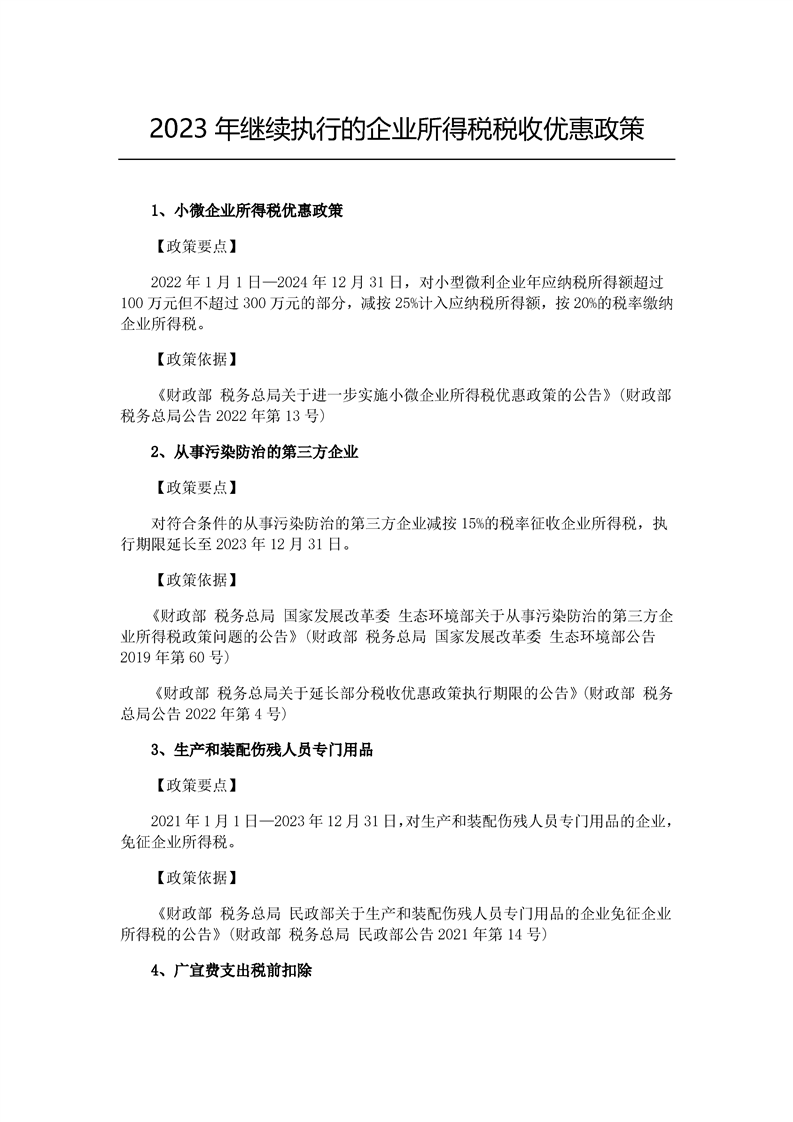 2023年继续执行的企业所得税税收优惠政策

1、小微企业所得税优惠政策

【政策要点】

2022年1月1日—2024年12月31日，对小型微利企业年应纳税所得额超过100万元但不超过300万元的部分，减按25%计入应纳税所得额，按20%的税率缴纳企业所得税。

【政策依据】

《财政部 税务总局关于进一步实施小微企业所得税优惠政策的公告》（财政部 税务总局公告2022年第13号）

2、从事污染防治的第三方企业

【政策要点】

对符合条件的从事污染防治的第三方企业减按15%的税率征收企业所得税，执行期限延长至2023年12月31日。

【政策依据】

《财政部 税务总局 国家发展改革委 生态环境部关于从事污染防治的第三方企业所得税政策问题的公告》（财政部 税务总局 国家发展改革委 生态环境部公告2019年第60号）

《财政部 税务总局关于延长部分税收优惠政策执行期限的公告》（财政部 税务总局公告2022年第4号）

3、生产和装配伤残人员专门用品

【政策要点】

2021年1月1日—2023年12月31日，对生产和装配伤残人员专门用品的企业，免征企业所得税。

【政策依据】

《财政部 税务总局 民政部关于生产和装配伤残人员专门用品的企业免征企业所得税的公告》（财政部 税务总局 民政部公告2021年第14号）

4、广宣费支出税前扣除